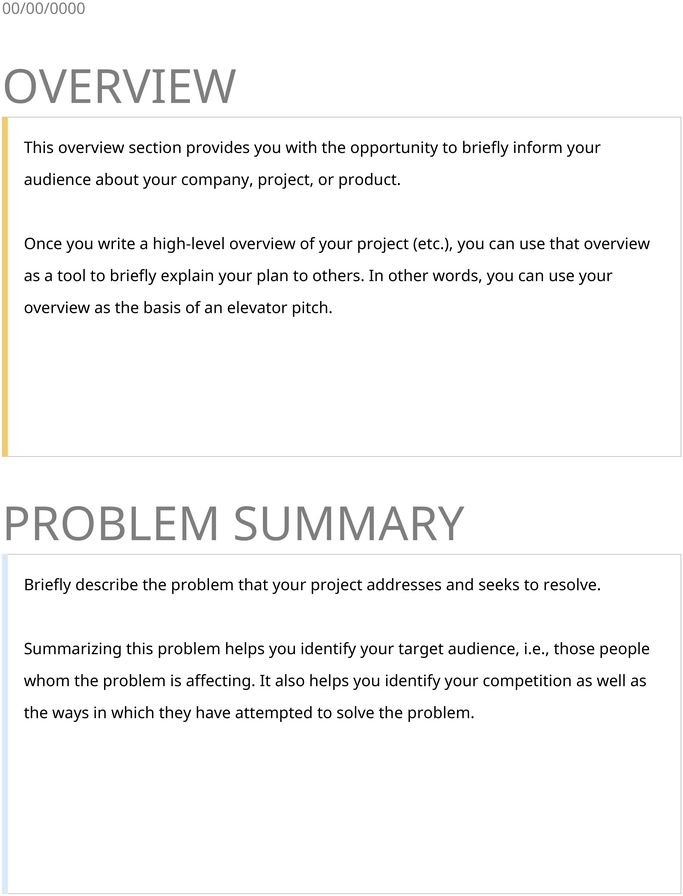 00/00/0000

OVERVIEW

This overview section provides you with the opportunity to briefly inform your audience about your company, project, or product.

Once you write a high-level overview of your project (etc.), you can use that overview as a tool to briefly explain your plan to others. In other words, you can use your overview as the basis of an elevator pitch.

PROBLEM SUMMARY

Briefly describe the problem that your project addresses and seeks to resolve.

Summarizing this problem helps you identify your target audience, i.e., those people whom the problem is affecting. It also helps you identify your competition as well as the ways in which they have attempted to solve the problem.